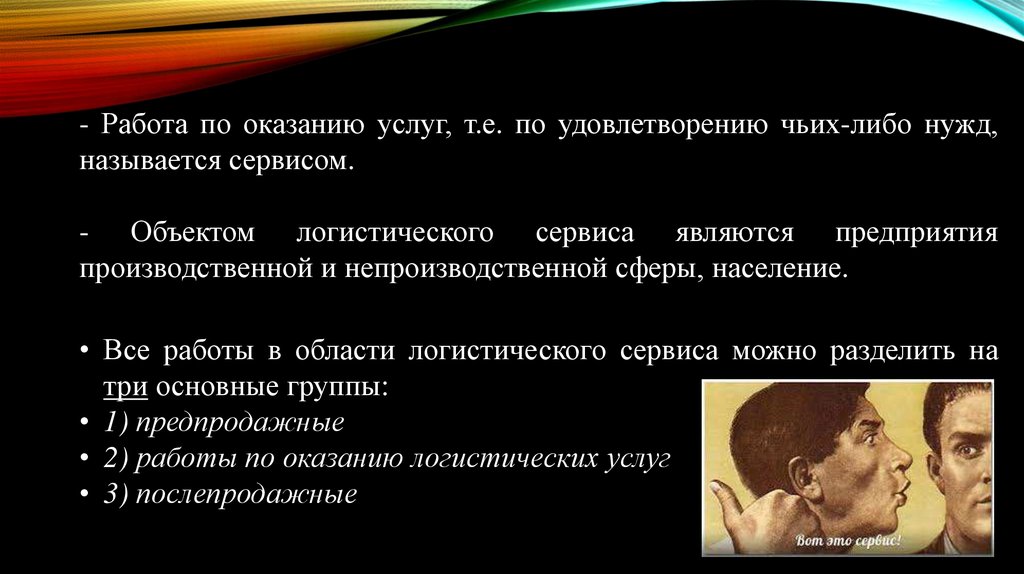 - Работа по оказанию услуг, т.е. по удовлетворению чьих-либо нужд, называется сервисом.

- Объектом логистического сервиса являются предприятия производственной и непроизводственной сферы, население.

• Все работы в области логистического сервиса можно разделить на три основные группы:
• 1) предпродажные
• 2) работы по оказанию логистических услуг
• 3) послепродажные

Вот это сервис!